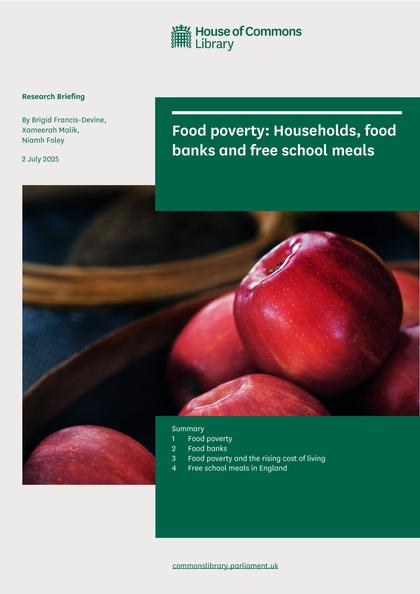 House of Commons Library

Research Briefing

By Brigid Francis-Devine, Xameerah Malik, Niamh Foley

2 July 2025

Food poverty: Households, food banks and free school meals

Summary
1 Food poverty
2 Food banks
3 Food poverty and the rising cost of living
4 Free school meals in England

commonslibrary.parliament.uk